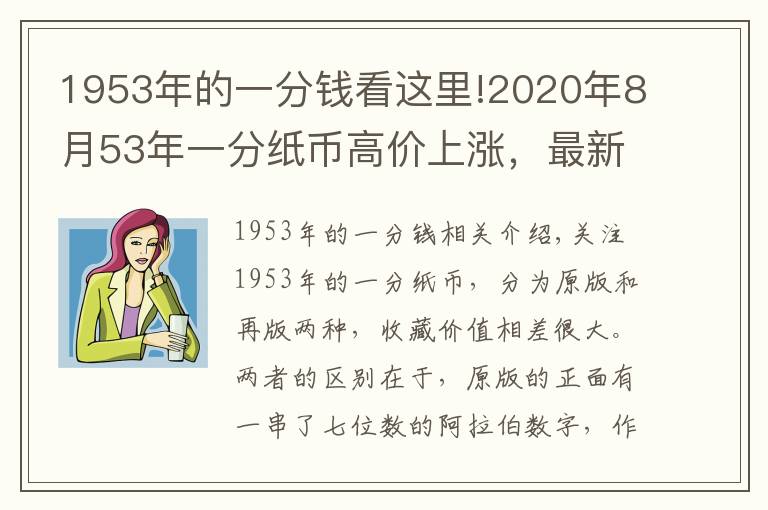 1953年的一分钱看这里!2020年8月53年一分纸币高价上涨，最新

1953年的一分钱相关介绍，关注1953年的一分纸币，分为原版和再版两种，收藏价值相差很大。两者的区别在于，原版的正面有一串了七位数的阿拉伯数字，作